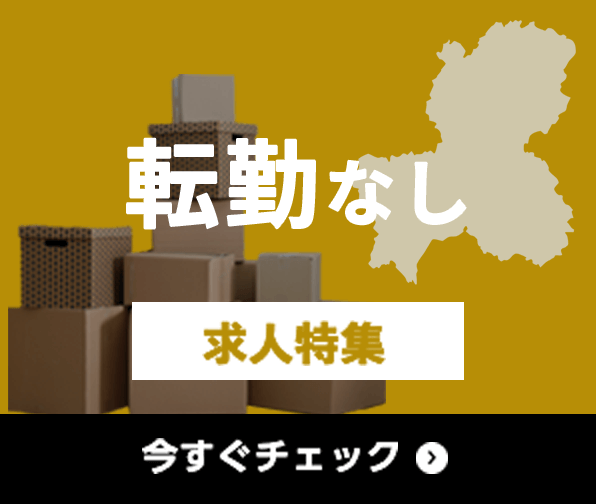 転勤なし

求人特集

今すぐチェック